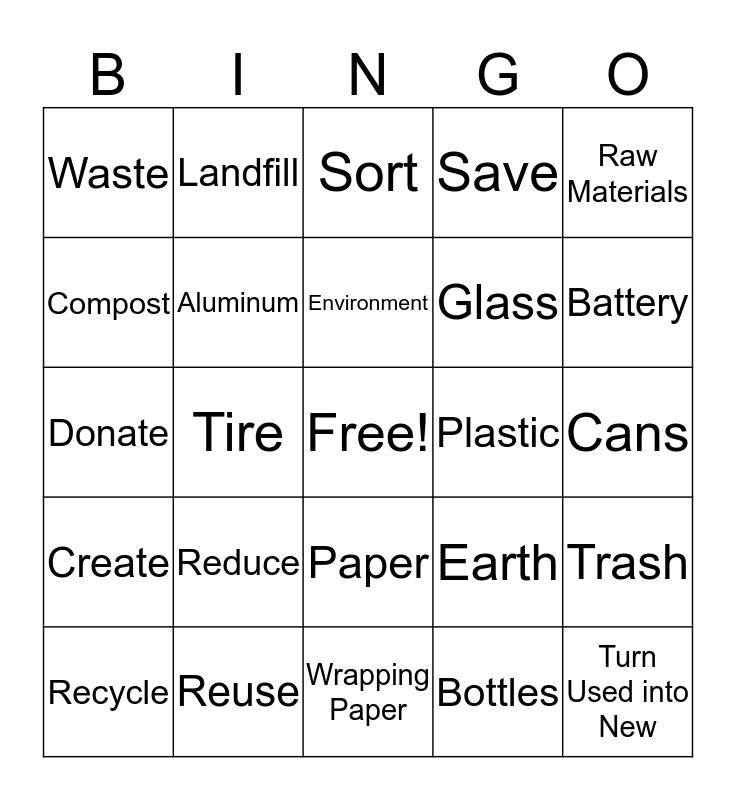 | B | I | N | G | O |
|---|---|---|---|---|
| Waste | Landfill | Sort | Save | Raw Materials |
| Compost | Aluminum | Environment | Glass | Battery |
| Donate | Tire | Free! | Plastic | Cans |
| Create | Reduce | Paper | Earth | Trash |
| Recycle | Reuse | Wrapping Paper | Bottles | Turn Used into New |